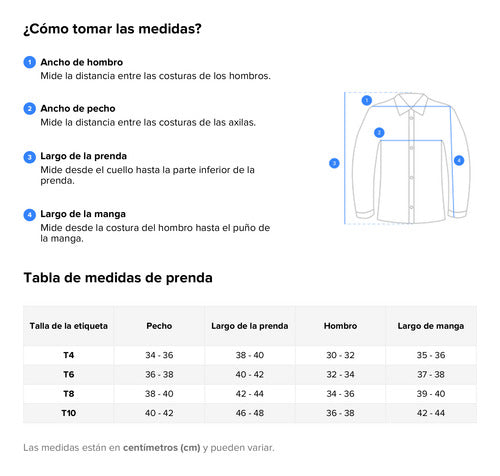 ¿Cómo tomar las medidas?

1 Ancho de hombro
Mide la distancia entre las costuras de los hombros.

2 Ancho de pecho
Mide la distancia entre las costuras de las axilas.

3 Largo de la prenda
Mide desde el cuello hasta la parte inferior de la prenda.

4 Largo de la manga
Mide desde la costura del hombro hasta el puño de la manga.

1
2
3
4

Tabla de medidas de prenda

| Talla de la etiqueta | Pecho | Largo de la prenda | Hombro | Largo de manga |
|---|---|---|---|---|
| T4 | 34 - 36 | 38 - 40 | 30 - 32 | 35 - 36 |
| T6 | 36 - 38 | 40 - 42 | 32 - 34 | 37 - 38 |
| T8 | 38 - 40 | 42 - 44 | 34 - 36 | 39 - 40 |
| T10 | 40 - 42 | 46 - 48 | 36 - 38 | 42 - 44 |

Las medidas están en centímetros (cm) y pueden variar.